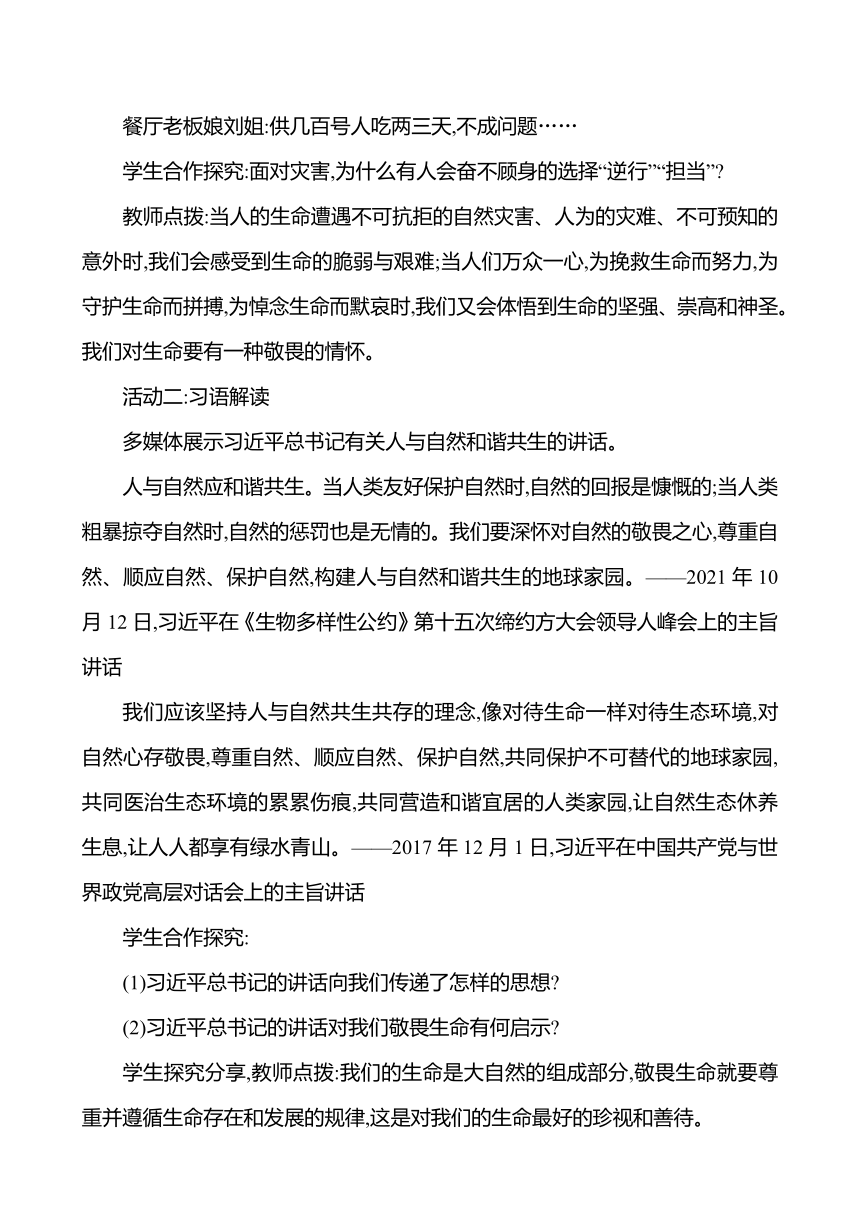 餐厅老板娘刘姐:供几百号人吃两三天,不成问题……

学生合作探究:面对灾害,为什么有人会奋不顾身的选择“逆行”“担当”?

教师点拨:当人的生命遭遇不可抗拒的自然灾害、人为的灾难、不可预知的意外时,我们会感受到生命的脆弱与艰难;当人们万众一心,为挽救生命而努力,为守护生命而拼搏,为悼念生命而默哀时,我们又会体悟到生命的坚强、崇高和神圣。我们对生命要有一种敬畏的情怀。

活动二:习语解读

多媒体展示习近平总书记有关人与自然和谐共生的讲话。

人与自然应和谐共生。当人类友好保护自然时,自然的回报是慷慨的;当人类粗暴掠夺自然时,自然的惩罚也是无情的。我们要深怀对自然的敬畏之心,尊重自然、顺应自然、保护自然,构建人与自然和谐共生的地球家园。——2021 年 10 月 12 日,习近平在《生物多样性公约》第十五次缔约方大会领导人峰会上的主旨讲话

我们应该坚持人与自然共生共存的理念,像对待生命一样对待生态环境,对自然心存敬畏,尊重自然、顺应自然、保护自然,共同保护不可替代的地球家园,共同医治生态环境的累累伤痕,共同营造和谐宜居的人类家园,让自然生态休养生息,让人人都享有绿水青山。——2017 年 12 月 1 日,习近平在中国共产党与世界政党高层对话会上的主旨讲话

学生合作探究:

(1)习近平总书记的讲话向我们传递了怎样的思想?

(2)习近平总书记的讲话对我们敬畏生命有何启示?

学生探究分享,教师点拨:我们的生命是大自然的组成部分,敬畏生命就要尊重并遵循生命存在和发展的规律,这是对我们的生命最好的珍视和善待。